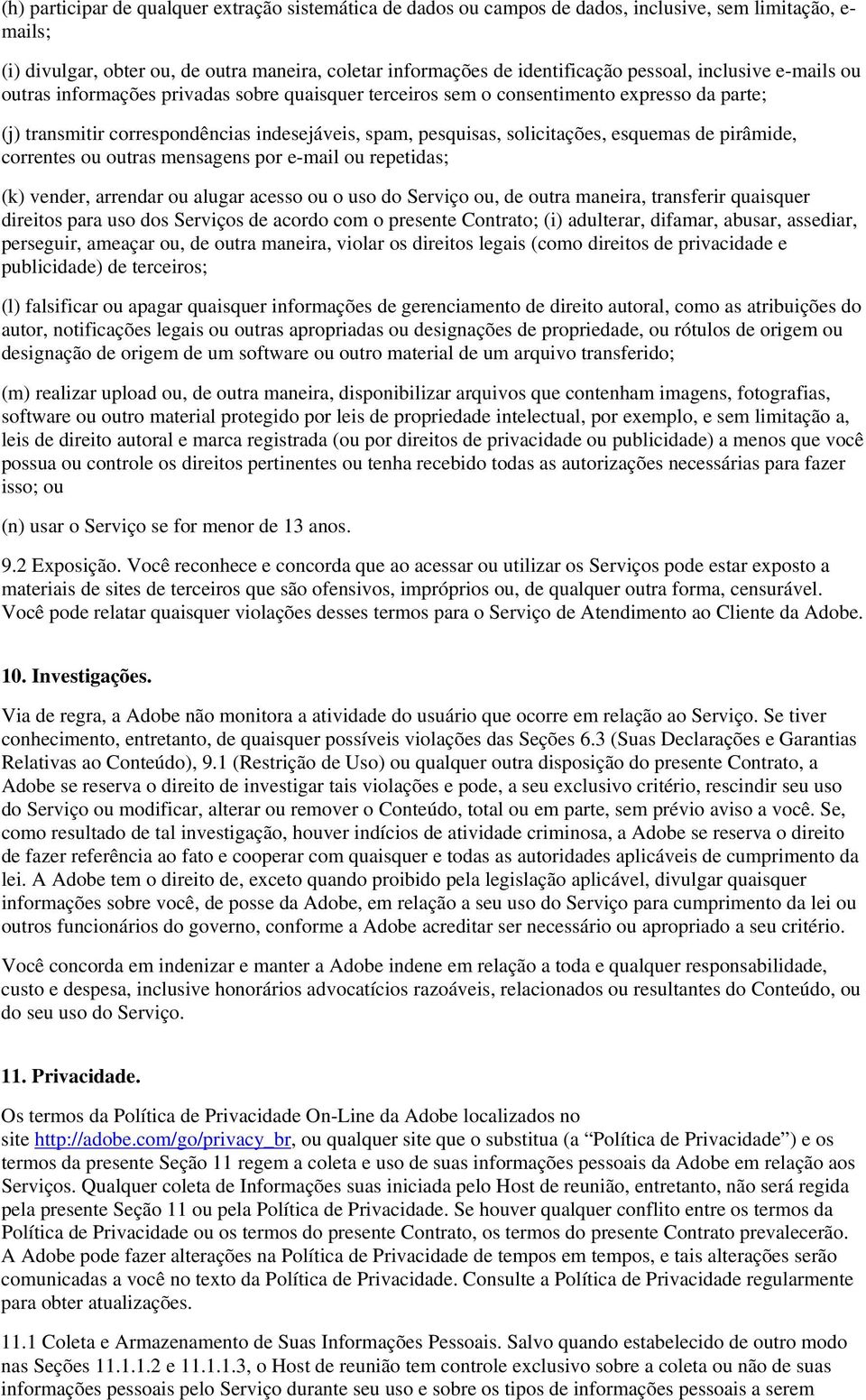 (h) participar de qualquer extração sistemática de dados ou campos de dados, inclusive, sem limitação, e-mails;

(i) divulgar, obter ou, de outra maneira, coletar informações de identificação pessoal, inclusive e-mails ou outras informações privadas sobre quaisquer terceiros sem o consentimento expresso da parte;

(j) transmitir correspondências indesejáveis, spam, pesquisas, solicitações, esquemas de pirâmide, correntes ou outras mensagens por e-mail ou repetidas;

(k) vender, arrendar ou alugar acesso ou o uso do Serviço ou, de outra maneira, transferir quaisquer direitos para uso dos Serviços de acordo com o presente Contrato; (i) adulterar, difamar, abusar, assediar, perseguir, ameaçar ou, de outra maneira, violar os direitos legais (como direitos de privacidade e publicidade) de terceiros;

(l) falsificar ou apagar quaisquer informações de gerenciamento de direito autoral, como as atribuições do autor, notificações legais ou outras apropriadas ou designações de propriedade, ou rótulos de origem ou designação de origem de um software ou outro material de um arquivo transferido;

(m) realizar upload ou, de outra maneira, disponibilizar arquivos que contenham imagens, fotografias, software ou outro material protegido por leis de propriedade intelectual, por exemplo, e sem limitação a, leis de direito autoral e marca registrada (ou por direitos de privacidade ou publicidade) a menos que você possua ou controle os direitos pertinentes ou tenha recebido todas as autorizações necessárias para fazer isso; ou

(n) usar o Serviço se for menor de 13 anos.

9.2 Exposição. Você reconhece e concorda que ao acessar ou utilizar os Serviços pode estar exposto a materiais de sites de terceiros que são ofensivos, impróprios ou, de qualquer outra forma, censurável. Você pode relatar quaisquer violações desses termos para o Serviço de Atendimento ao Cliente da Adobe.

10. Investigações.

Via de regra, a Adobe não monitora a atividade do usuário que ocorre em relação ao Serviço. Se tiver conhecimento, entretanto, de quaisquer possíveis violações das Seções 6.3 (Suas Declarações e Garantias Relativas ao Conteúdo), 9.1 (Restrição de Uso) ou qualquer outra disposição do presente Contrato, a Adobe se reserva o direito de investigar tais violações e pode, a seu exclusivo critério, rescindir seu uso do Serviço ou modificar, alterar ou remover o Conteúdo, total ou em parte, sem prévio aviso a você. Se, como resultado de tal investigação, houver indícios de atividade criminosa, a Adobe se reserva o direito de fazer referência ao fato e cooperar com quaisquer e todas as autoridades aplicáveis de cumprimento da lei. A Adobe tem o direito de, exceto quando proibido pela legislação aplicável, divulgar quaisquer informações sobre você, de posse da Adobe, em relação a seu uso do Serviço para cumprimento da lei ou outros funcionários do governo, conforme a Adobe acreditar ser necessário ou apropriado a seu critério.

Você concorda em indenizar e manter a Adobe indene em relação a toda e qualquer responsabilidade, custo e despesa, inclusive honorários advocatícios razoáveis, relacionados ou resultantes do Conteúdo, ou do seu uso do Serviço.

11. Privacidade.

Os termos da Política de Privacidade On-Line da Adobe localizados no site http://adobe.com/go/privacy_br, ou qualquer site que o substitua (a “Política de Privacidade”) e os termos da presente Seção 11 regem a coleta e uso de suas informações pessoais da Adobe em relação aos Serviços. Qualquer coleta de Informações suas iniciada pelo Host de reunião, entretanto, não será regida pela presente Seção 11 ou pela Política de Privacidade. Se houver qualquer conflito entre os termos da Política de Privacidade ou os termos do presente Contrato, os termos do presente Contrato prevalecerão. A Adobe pode fazer alterações na Política de Privacidade de tempos em tempos, e tais alterações serão comunicadas a você no texto da Política de Privacidade. Consulte a Política de Privacidade regularmente para obter atualizações.

11.1 Coleta e Armazenamento de Suas Informações Pessoais. Salvo quando estabelecido de outro modo nas Seções 11.1.1.2 e 11.1.1.3, o Host de reunião tem controle exclusivo sobre a coleta ou não de suas informações pessoais pelo Serviço durante seu uso e sobre os tipos de informações pessoais a serem